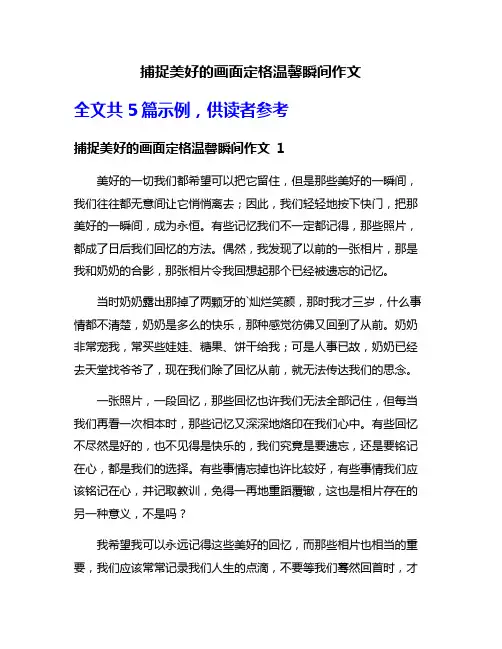 捕捉美好的画面定格温馨瞬间作文

全文共 5 篇示例，供读者参考

捕捉美好的画面定格温馨瞬间作文 1

美好的一切我们都希望可以把它留住，但是那些美好的一瞬间，我们往往都无意间让它悄悄离去；因此，我们轻轻地按下快门，把那美好的一瞬间，成为永恒。有些记忆我们不一定都记得，那些照片，都成了日后我们回忆的方法。偶然，我发现了以前的一张相片，那是我和奶奶的合影，那张相片令我回想起那个已经被遗忘的记忆。

当时奶奶露出那掉了两颗牙的`灿烂笑颜，那时我才三岁，什么事情都不清楚，奶奶是多么的快乐，那种感觉彷佛又回到了从前。奶奶非常宠我，常买些娃娃、糖果、饼干给我；可是人事已故，奶奶已经去天堂找爷爷了，现在我们除了回忆从前，就无法传达我们的思念。

一张照片，一段回忆，那些回忆也许我们无法全部记住，但每当我们再看一次相本时，那些记忆又深深地烙印在我们心中。有些回忆不尽然是好的，也不见得是快乐的，我们究竟是要遗忘，还是要铭记在心，都是我们的选择。有些事情忘掉也许比较好，有些事情我们应该铭记在心，并记取教训，免得一再地重蹈覆辙，这也是相片存在的另一种意义，不是吗？

我希望我可以永远记得这些美好的回忆，而那些相片也相当的重要，我们应该常常记录我们人生的点滴，不要等我们蓦然回首时，才